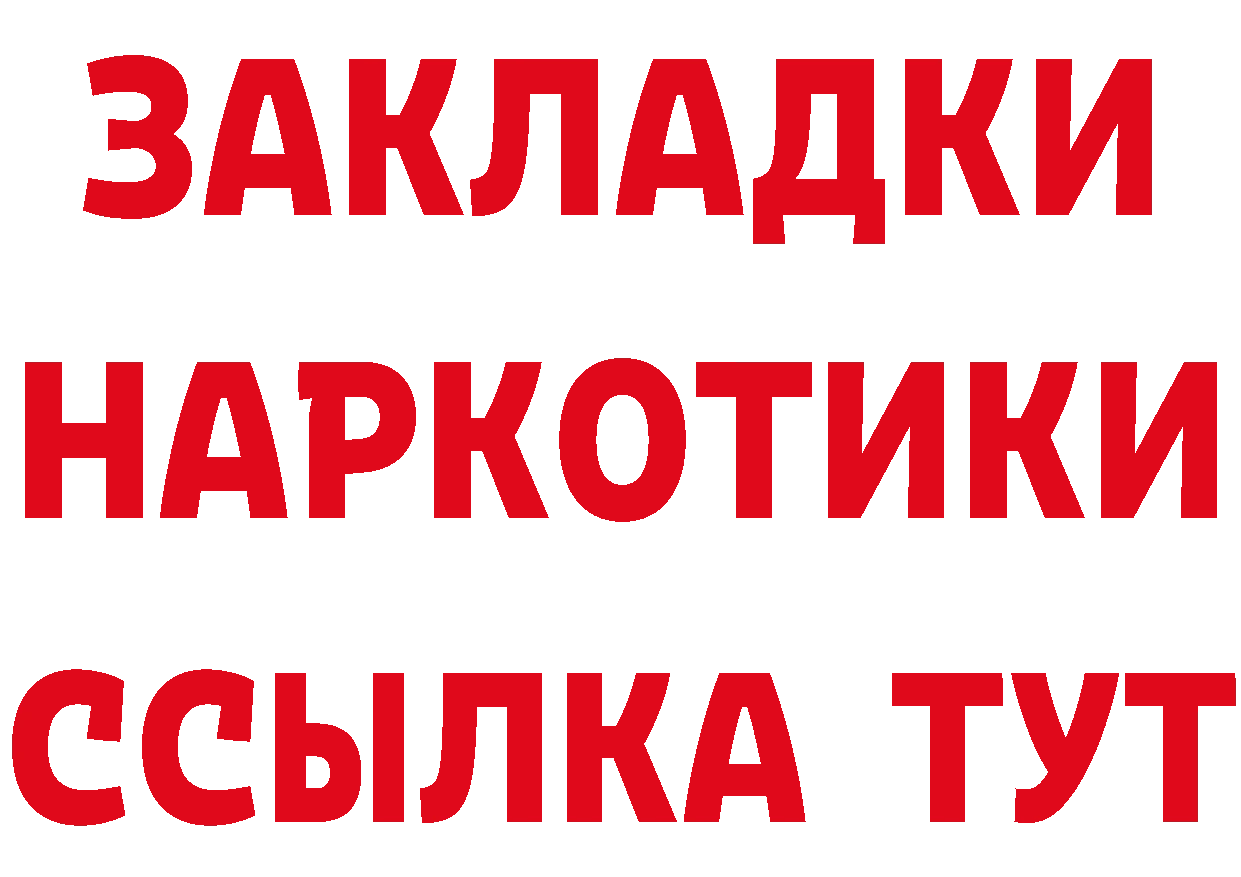 ЗАКЛАДКИ НАРКОТИКИ ССЫЛКА ТУТ